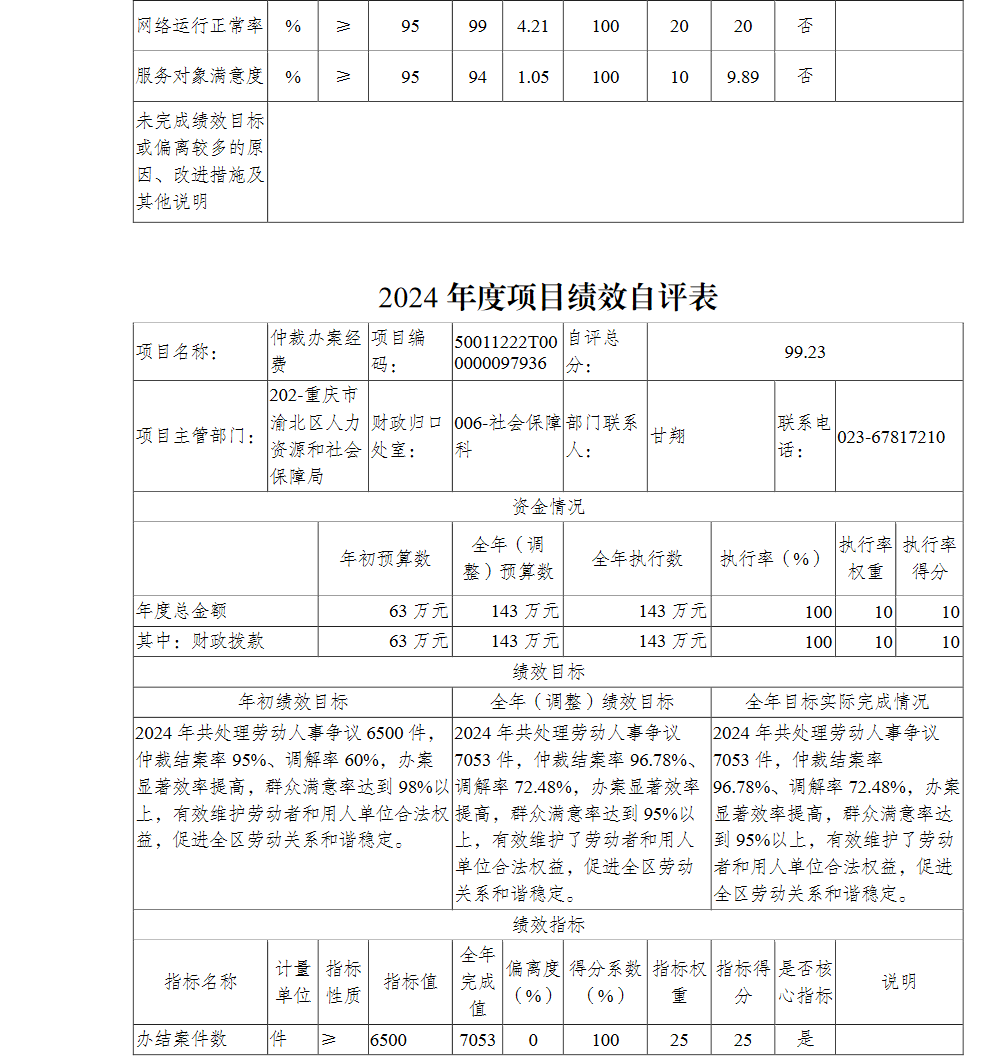 | 网络运行正常率 | % | ≥ | 95 | 99 | 4.21 | 100 | 20 | 20 | 否 | |
|---|---|---|---|---|---|---|---|---|---|---|
| 服务对象满意度 | % | ≥ | 95 | 94 | 1.05 | 100 | 10 | 9.89 | 否 | |
| 未完成绩效目标或偏离较多的原因、改进措施及其他说明 | | | | | | | | | | |

2024 年度项目绩效自评表

| 项目名称: | 仲裁办案经费 | 项目编码: | 50011222T000000097936 | 自评总分: | 99.23 | | |
|---|---|---|---|---|---|---|---|
| 项目主管部门: | 202-重庆市渝北区人力资源和社会保障局 | 财政归口处室: | 006-社会保障科 | 部门联系人: | 甘翔 | 联系电话: | 023-67817210 |

资金情况

| | 年初预算数 | 全年（调整）预算数 | 全年执行数 | 执行率（%） | 执行率权重 | 执行率得分 |
|---|---|---|---|---|---|---|
| 年度总金额 | 63 万元 | 143 万元 | 143 万元 | 100 | 10 | 10 |
| 其中：财政拨款 | 63 万元 | 143 万元 | 143 万元 | 100 | 10 | 10 |

绩效目标

| 年初绩效目标 | 全年（调整）绩效目标 | 全年目标实际完成情况 |
|---|---|---|
| 2024 年共处理劳动人事争议 6500 件，仲裁结案率 95%、调解率 60%，办案显著效率提高，群众满意率达到 98%以上，有效维护劳动者和用人单位合法权益，促进全区劳动关系和谐稳定。 | 2024 年共处理劳动人事争议 7053 件，仲裁结案率 96.78%、调解率 72.48%，办案显著效率提高，群众满意率达到 95%以上，有效维护了劳动者和用人单位合法权益，促进全区劳动关系和谐稳定。 | 2024 年共处理劳动人事争议 7053 件，仲裁结案率 96.78%、调解率 72.48%，办案显著效率提高，群众满意率达到 95%以上，有效维护了劳动者和用人单位合法权益，促进全区劳动关系和谐稳定。 |

绩效指标

| 指标名称 | 计量单位 | 指标性质 | 指标值 | 全年完成值 | 偏离度（%） | 得分系数（%） | 指标权重 | 指标得分 | 是否核心指标 | 说明 |
|---|---|---|---|---|---|---|---|---|---|---|
| 办结案件数 | 件 | ≥ | 6500 | 7053 | 0 | 100 | 25 | 25 | 是 | |